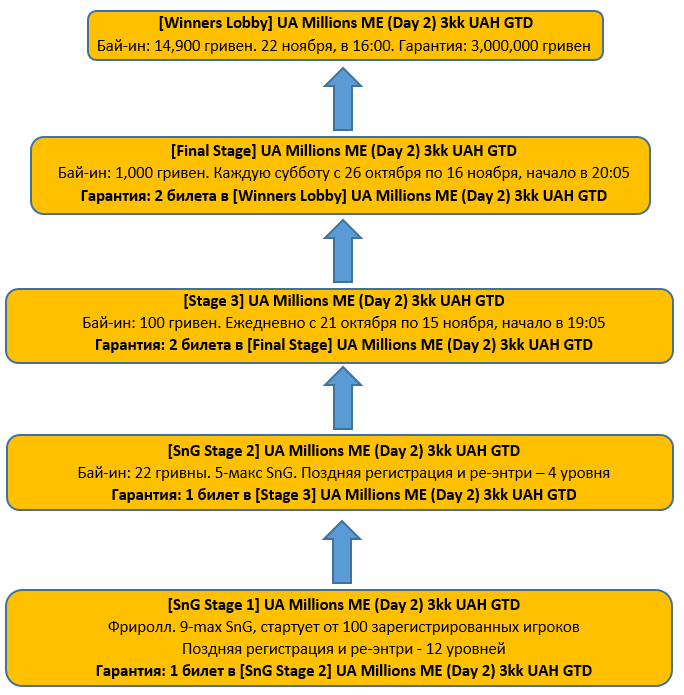 [Winners Lobby] UA Millions ME (Day 2) 3kk UAH GTD
Бай-ин: 14,900 гривен. 22 ноября, в 16:00. Гарантия: 3,000,000 гривен

[Final Stage] UA Millions ME (Day 2) 3kk UAH GTD
Бай-ин: 1,000 гривен. Каждую субботу с 26 октября по 16 ноября, начало в 20:05
Гарантия: 2 билета в [Winners Lobby] UA Millions ME (Day 2) 3kk UAH GTD

[Stage 3] UA Millions ME (Day 2) 3kk UAH GTD
Бай-ин: 100 гривен. Ежедневно с 21 октября по 15 ноября, начало в 19:05
Гарантия: 2 билета в [Final Stage] UA Millions ME (Day 2) 3kk UAH GTD

[SnG Stage 2] UA Millions ME (Day 2) 3kk UAH GTD
Бай-ин: 22 гривны. 5-макс SnG. Поздняя регистрация и ре-энтри – 4 уровня
Гарантия: 1 билет в [Stage 3] UA Millions ME (Day 2) 3kk UAH GTD

[SnG Stage 1] UA Millions ME (Day 2) 3kk UAH GTD
Фриролл. 9-max SnG, стартует от 100 зарегистрированных игроков
Поздняя регистрация и ре-энтри - 12 уровней
Гарантия: 1 билет в [SnG Stage 2] UA Millions ME (Day 2) 3kk UAH GTD